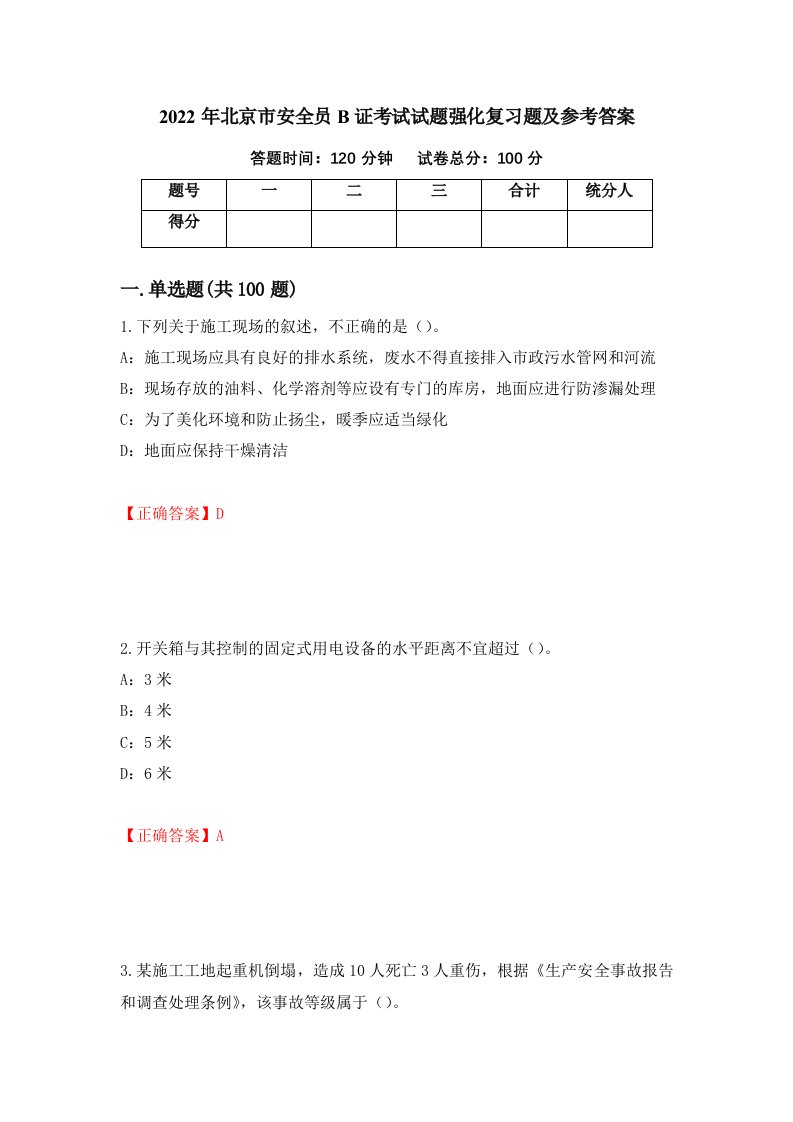 2022 年北京市安全员 B 证考试试题强化复习题及参考答案

答题时间：120 分钟　　试卷总分：100 分

| 题号 | 一 | 二 | 三 | 合计 | 统分人 |
|---|---|---|---|---|---|
| 得分 | | | | | |

一.单选题(共 100 题)

1.下列关于施工现场的叙述，不正确的是（）。

A：施工现场应具有良好的排水系统，废水不得直接排入市政污水管网和河流

B：现场存放的油料、化学溶剂等应设有专门的库房，地面应进行防渗漏处理

C：为了美化环境和防止扬尘，暖季应适当绿化

D：地面应保持干燥清洁

【正确答案】D

2.开关箱与其控制的固定式用电设备的水平距离不宜超过（）。

A：3 米

B：4 米

C：5 米

D：6 米

【正确答案】A

3.某施工工地起重机倒塌，造成 10 人死亡 3 人重伤，根据《生产安全事故报告和调查处理条例》，该事故等级属于（）。